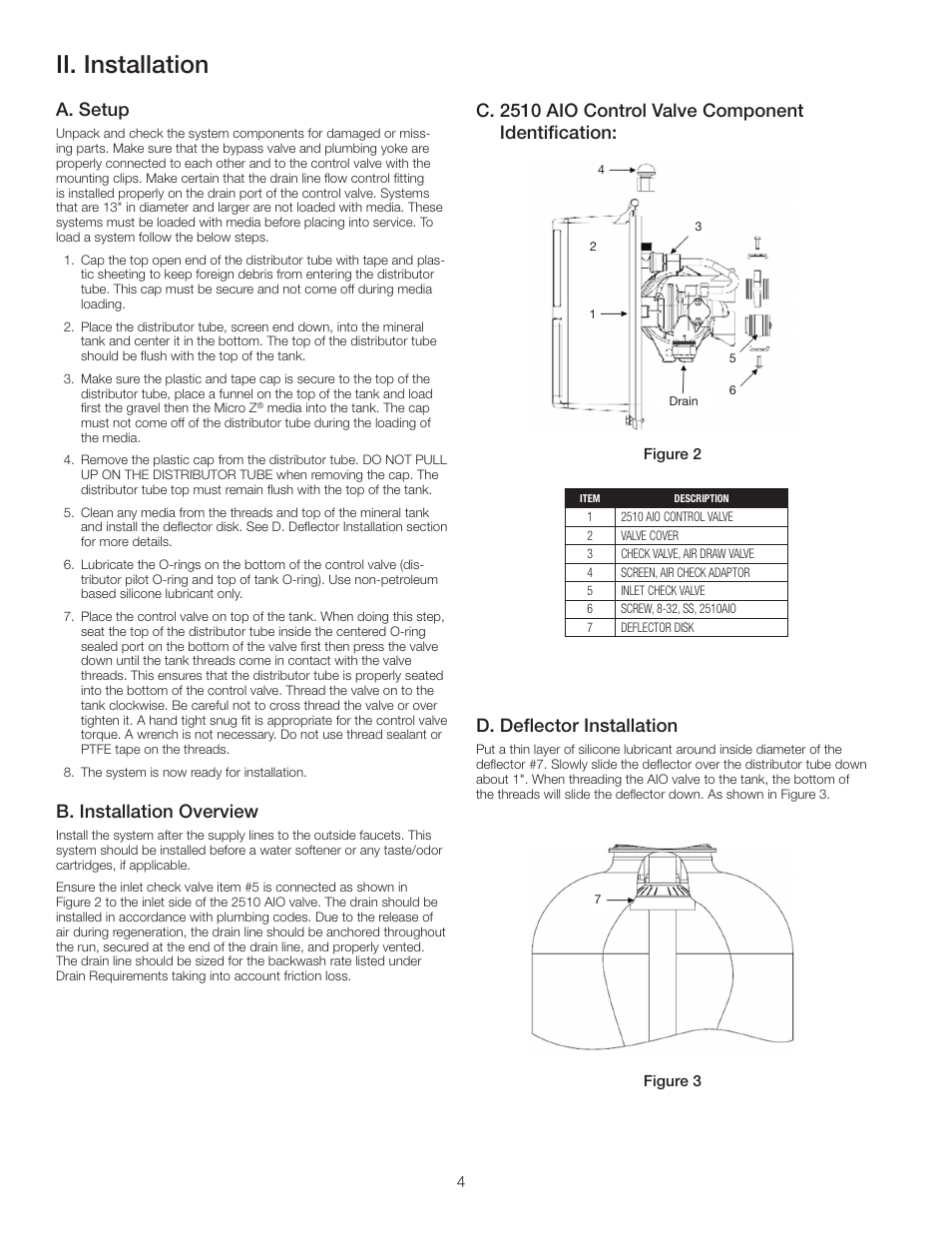 II. Installation

A. Setup

Unpack and check the system components for damaged or missing parts. Make sure that the bypass valve and plumbing yoke are properly connected to each other and to the control valve with the mounting clips. Make certain that the drain line flow control fitting is installed properly on the drain port of the control valve. Systems that are 13" in diameter and larger are not loaded with media. These systems must be loaded with media before placing into service. To load a system follow the below steps.

1. Cap the top open end of the distributor tube with tape and plastic sheeting to keep foreign debris from entering the distributor tube. This cap must be secure and not come off during media loading.

2. Place the distributor tube, screen end down, into the mineral tank and center it in the bottom. The top of the distributor tube should be flush with the top of the tank.

3. Make sure the plastic and tape cap is secure to the top of the distributor tube, place a funnel on the top of the tank and load first the gravel then the Micro Z® media into the tank. The cap must not come off of the distributor tube during the loading of the media.

4. Remove the plastic cap from the distributor tube. DO NOT PULL UP ON THE DISTRIBUTOR TUBE when removing the cap. The distributor tube top must remain flush with the top of the tank.

5. Clean any media from the threads and top of the mineral tank and install the deflector disk. See D. Deflector Installation section for more details.

6. Lubricate the O-rings on the bottom of the control valve (distributor pilot O-ring and top of tank O-ring). Use non-petroleum based silicone lubricant only.

7. Place the control valve on top of the tank. When doing this step, seat the top of the distributor tube inside the centered O-ring sealed port on the bottom of the valve first then press the valve down until the tank threads come in contact with the valve threads. This ensures that the distributor tube is properly seated into the bottom of the control valve. Thread the valve on to the tank clockwise. Be careful not to cross thread the valve or over tighten it. A hand tight snug fit is appropriate for the control valve torque. A wrench is not necessary. Do not use thread sealant or PTFE tape on the threads.

8. The system is now ready for installation.

B. Installation Overview

Install the system after the supply lines to the outside faucets. This system should be installed before a water softener or any taste/odor cartridges, if applicable.

Ensure the inlet check valve item #5 is connected as shown in Figure 2 to the inlet side of the 2510 AIO valve. The drain should be installed in accordance with plumbing codes. Due to the release of air during regeneration, the drain line should be anchored throughout the run, secured at the end of the drain line, and properly vented. The drain line should be sized for the backwash rate listed under Drain Requirements taking into account friction loss.

C. 2510 AIO Control Valve Component Identification:

4
3
2
1
5
6
Drain

Figure 2

| ITEM | DESCRIPTION |
|---|---|
| 1 | 2510 AIO CONTROL VALVE |
| 2 | VALVE COVER |
| 3 | CHECK VALVE, AIR DRAW VALVE |
| 4 | SCREEN, AIR CHECK ADAPTOR |
| 5 | INLET CHECK VALVE |
| 6 | SCREW, 8-32, SS, 2510AIO |
| 7 | DEFLECTOR DISK |

D. Deflector Installation

Put a thin layer of silicone lubricant around inside diameter of the deflector #7. Slowly slide the deflector over the distributor tube down about 1". When threading the AIO valve to the tank, the bottom of the threads will slide the deflector down. As shown in Figure 3.

7

Figure 3

4